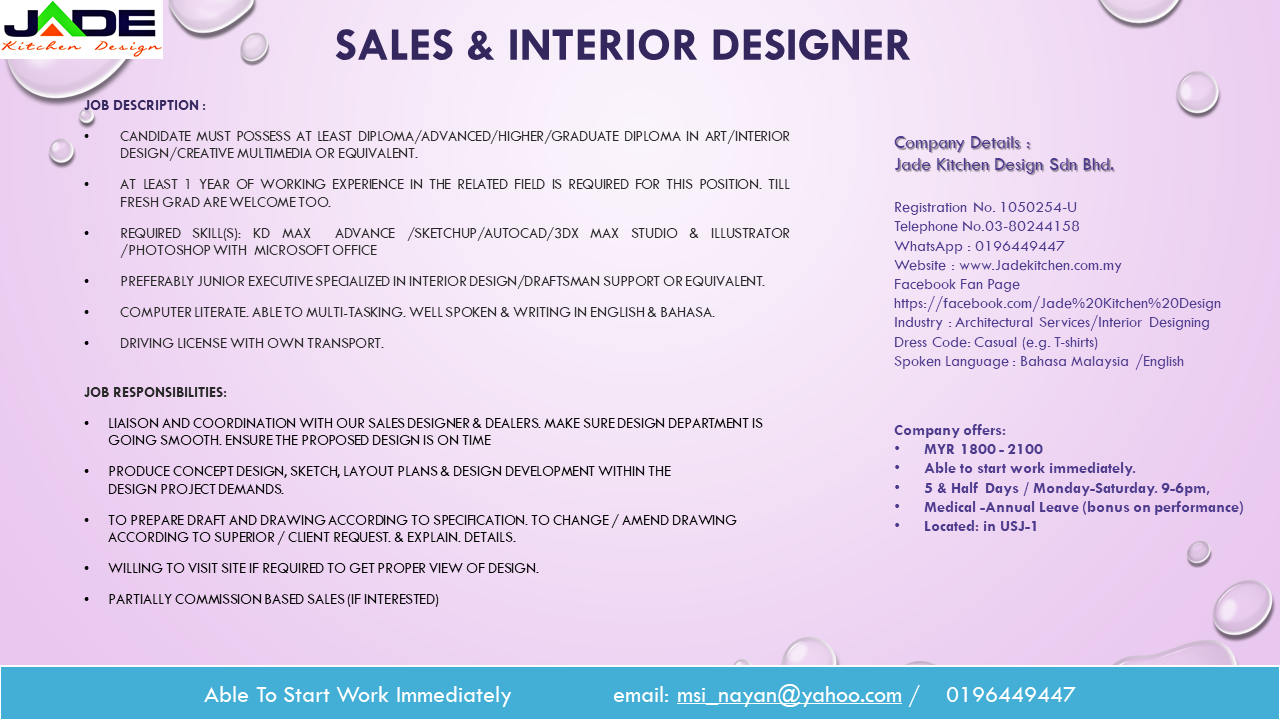 JADE
Kitchen Design

SALES & INTERIOR DESIGNER

JOB DESCRIPTION :

• CANDIDATE MUST POSSESS AT LEAST DIPLOMA/ADVANCED/HIGHER/GRADUATE DIPLOMA IN ART/INTERIOR DESIGN/CREATIVE MULTIMEDIA OR EQUIVALENT.

• AT LEAST 1 YEAR OF WORKING EXPERIENCE IN THE RELATED FIELD IS REQUIRED FOR THIS POSITION. TILL FRESH GRAD ARE WELCOME TOO.

• REQUIRED SKILL(S): KD MAX ADVANCE /SKETCHUP/AUTOCAD/3DX MAX STUDIO & ILLUSTRATOR /PHOTOSHOP WITH MICROSOFT OFFICE

• PREFERABLY JUNIOR EXECUTIVE SPECIALIZED IN INTERIOR DESIGN/DRAFTSMAN SUPPORT OR EQUIVALENT.

• COMPUTER LITERATE. ABLE TO MULTI-TASKING. WELL SPOKEN & WRITING IN ENGLISH & BAHASA.

• DRIVING LICENSE WITH OWN TRANSPORT.

JOB RESPONSIBILITIES:

• LIAISON AND COORDINATION WITH OUR SALES DESIGNER & DEALERS. MAKE SURE DESIGN DEPARTMENT IS GOING SMOOTH. ENSURE THE PROPOSED DESIGN IS ON TIME

• PRODUCE CONCEPT DESIGN, SKETCH, LAYOUT PLANS & DESIGN DEVELOPMENT WITHIN THE DESIGN PROJECT DEMANDS.

• TO PREPARE DRAFT AND DRAWING ACCORDING TO SPECIFICATION. TO CHANGE / AMEND DRAWING ACCORDING TO SUPERIOR / CLIENT REQUEST. & EXPLAIN. DETAILS.

• WILLING TO VISIT SITE IF REQUIRED TO GET PROPER VIEW OF DESIGN.

• PARTIALLY COMMISSION BASED SALES (IF INTERESTED)

Company Details :
Jade Kitchen Design Sdn Bhd.

Registration No. 1050254-U
Telephone No.03-80244158
WhatsApp : 0196449447
Website : www.Jadekitchen.com.my
Facebook Fan Page
https://facebook.com/Jade%20Kitchen%20Design
Industry : Architectural Services/Interior Designing
Dress Code: Casual (e.g. T-shirts)
Spoken Language : Bahasa Malaysia /English

Company offers:
• MYR 1800 - 2100
• Able to start work immediately.
• 5 & Half Days / Monday-Saturday. 9-6pm,
• Medical -Annual Leave (bonus on performance)
• Located: in USJ-1

Able To Start Work Immediately email: msi_nayan@yahoo.com / 0196449447